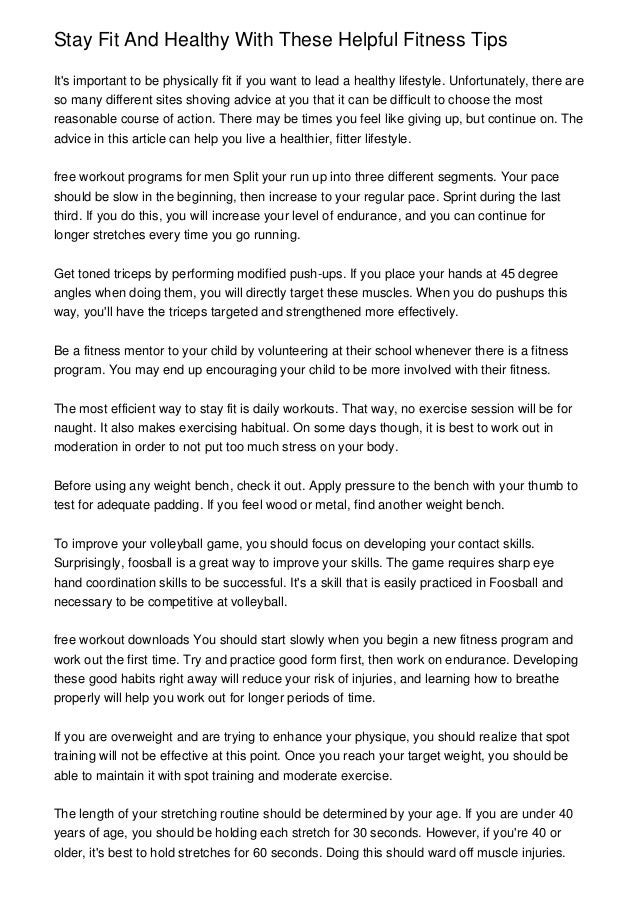 Stay Fit And Healthy With These Helpful Fitness Tips

It's important to be physically fit if you want to lead a healthy lifestyle. Unfortunately, there are so many different sites shoving advice at you that it can be difficult to choose the most reasonable course of action. There may be times you feel like giving up, but continue on. The advice in this article can help you live a healthier, fitter lifestyle.

free workout programs for men Split your run up into three different segments. Your pace should be slow in the beginning, then increase to your regular pace. Sprint during the last third. If you do this, you will increase your level of endurance, and you can continue for longer stretches every time you go running.

Get toned triceps by performing modified push-ups. If you place your hands at 45 degree angles when doing them, you will directly target these muscles. When you do pushups this way, you'll have the triceps targeted and strengthened more effectively.

Be a fitness mentor to your child by volunteering at their school whenever there is a fitness program. You may end up encouraging your child to be more involved with their fitness.

The most efficient way to stay fit is daily workouts. That way, no exercise session will be for naught. It also makes exercising habitual. On some days though, it is best to work out in moderation in order to not put too much stress on your body.

Before using any weight bench, check it out. Apply pressure to the bench with your thumb to test for adequate padding. If you feel wood or metal, find another weight bench.

To improve your volleyball game, you should focus on developing your contact skills. Surprisingly, foosball is a great way to improve your skills. The game requires sharp eye hand coordination skills to be successful. It's a skill that is easily practiced in Foosball and necessary to be competitive at volleyball.

free workout downloads You should start slowly when you begin a new fitness program and work out the first time. Try and practice good form first, then work on endurance. Developing these good habits right away will reduce your risk of injuries, and learning how to breathe properly will help you work out for longer periods of time.

If you are overweight and are trying to enhance your physique, you should realize that spot training will not be effective at this point. Once you reach your target weight, you should be able to maintain it with spot training and moderate exercise.

The length of your stretching routine should be determined by your age. If you are under 40 years of age, you should be holding each stretch for 30 seconds. However, if you're 40 or older, it's best to hold stretches for 60 seconds. Doing this should ward off muscle injuries.